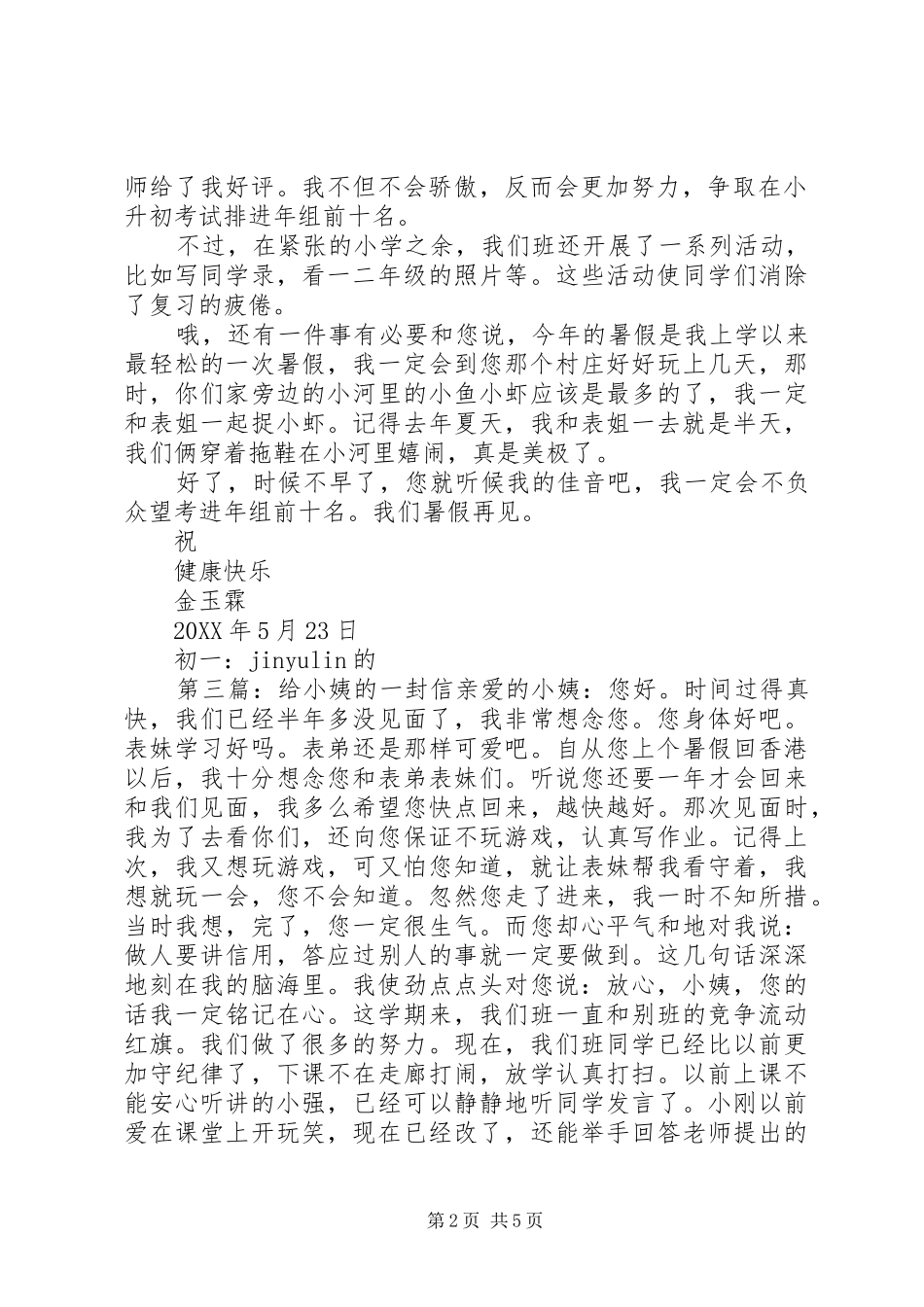 师给了我好评。我不但不会骄傲，反而会更加努力，争取在小升初考试排进年组前十名。

不过，在紧张的小学之余，我们班还开展了一系列活动，比如写同学录，看一二年级的照片等。这些活动使同学们消除了复习的疲倦。

哦，还有一件事有必要和您说，今年的暑假是我上学以来最轻松的一次暑假，我一定会到您那个村庄好好玩上几天，那时，你们家旁边的小河里的小鱼小虾应该是最多的了，我一定和表姐一起捉小虾。记得去年夏天，我和表姐一去就是半天，我们俩穿着拖鞋在小河里嬉闹，真是美极了。

好了，时候不早了，您就听候我的佳音吧，我一定会不负众望考进年组前十名。我们暑假再见。

祝

健康快乐

金玉霖

20XX 年 5 月 23 日

初一：jinyulin 的

第三篇：给小姨的一封信亲爱的小姨：您好。时间过得真快，我们已经半年多没见面了，我非常想念您。您身体好吧。表妹学习好吗。表弟还是那样可爱吧。自从您上个暑假回香港以后，我十分想念您和表弟表妹们。听说您还要一年才会回来和我们见面，我多么希望您快点回来，越快越好。那次见面时，我为了去看你们，还向您保证不玩游戏，认真写作业。记得上次，我又想玩游戏，可又怕您知道，就让表妹帮我看守着，我想就玩一会，您不会知道。忽然您走了进来，我一时不知所措。当时我想，完了，您一定很生气。而您却心平气和地对我说：做人要讲信用，答应过别人的事就一定要做到。这几句话深深地刻在我的脑海里。我使劲点点头对您说：放心，小姨，您的话我一定铭记在心。这学期来，我们班一直和别班的竞争流动红旗。我们做了很多的努力。现在，我们班同学已经比以前更加守纪律了，下课不在走廊打闹，放学认真打扫。以前上课不能安心听讲的小强，已经可以静静地听同学发言了。小刚以前爱在课堂上开玩笑，现在已经改了，还能举手回答老师提出的

第 2 页 共 5 页